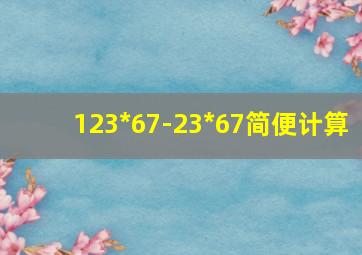 123*67-23*67简便计算